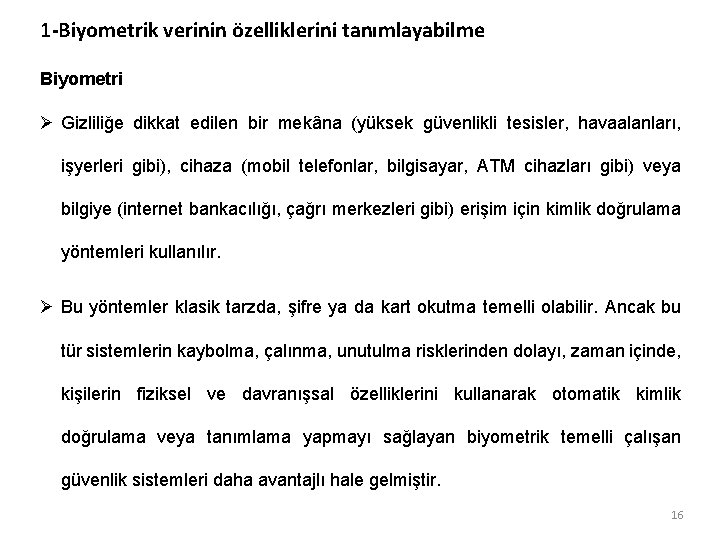 1-Biyometrik verinin özelliklerini tanımlayabilme

Biyometri

➢ Gizliliğe dikkat edilen bir mekâna (yüksek güvenlikli tesisler, havaalanları, işyerleri gibi), cihaza (mobil telefonlar, bilgisayar, ATM cihazları gibi) veya bilgiye (internet bankacılığı, çağrı merkezleri gibi) erişim için kimlik doğrulama yöntemleri kullanılır.

➢ Bu yöntemler klasik tarzda, şifre ya da kart okutma temelli olabilir. Ancak bu tür sistemlerin kaybolma, çalınma, unutulma risklerinden dolayı, zaman içinde, kişilerin fiziksel ve davranışsal özelliklerini kullanarak otomatik kimlik doğrulama veya tanımlama yapmayı sağlayan biyometrik temelli çalışan güvenlik sistemleri daha avantajlı hale gelmiştir.

16